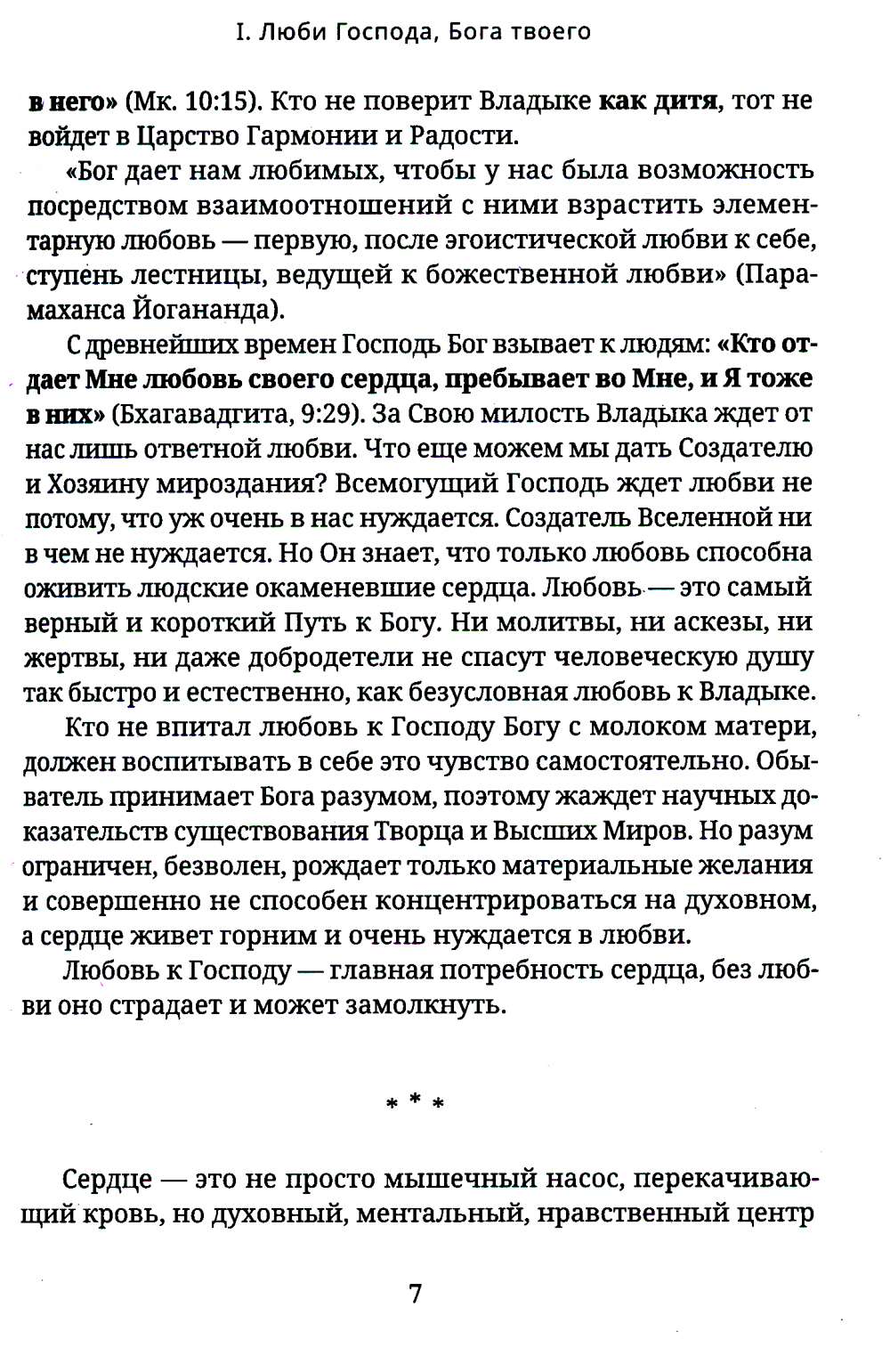 I. Люби Господа, Бога твоего

в него» (Мк. 10:15). Кто не поверит Владыке как дитя, тот не войдет в Царство Гармонии и Радости.

«Бог дает нам любимых, чтобы у нас была возможность посредством взаимоотношений с ними взрастить элементарную любовь — первую, после эгоистической любви к себе, ступень лестницы, ведущей к божественной любви» (Парамаханса Йогананда).

С древнейших времен Господь Бог взывает к людям: «Кто отдает Мне любовь своего сердца, пребывает во Мне, и Я тоже в них» (Бхагавадгита, 9:29). За Свою милость Владыка ждет от нас лишь ответной любви. Что еще можем мы дать Создателю и Хозяину мироздания? Всемогущий Господь ждет любви не потому, что уж очень в нас нуждается. Создатель Вселенной ни в чем не нуждается. Но Он знает, что только любовь способна оживить людские окаменевшие сердца. Любовь — это самый верный и короткий Путь к Богу. Ни молитвы, ни аскезы, ни жертвы, ни даже добродетели не спасут человеческую душу так быстро и естественно, как безусловная любовь к Владыке.

Кто не впитал любовь к Господу Богу с молоком матери, должен воспитывать в себе это чувство самостоятельно. Обыватель принимает Бога разумом, поэтому жаждет научных доказательств существования Творца и Высших Миров. Но разум ограничен, безволен, рождает только материальные желания и совершенно не способен концентрироваться на духовном, а сердце живет горним и очень нуждается в любви.

Любовь к Господу — главная потребность сердца, без любви оно страдает и может замолкнуть.

* * *

Сердце — это не просто мышечный насос, перекачивающий кровь, но духовный, ментальный, нравственный центр

7